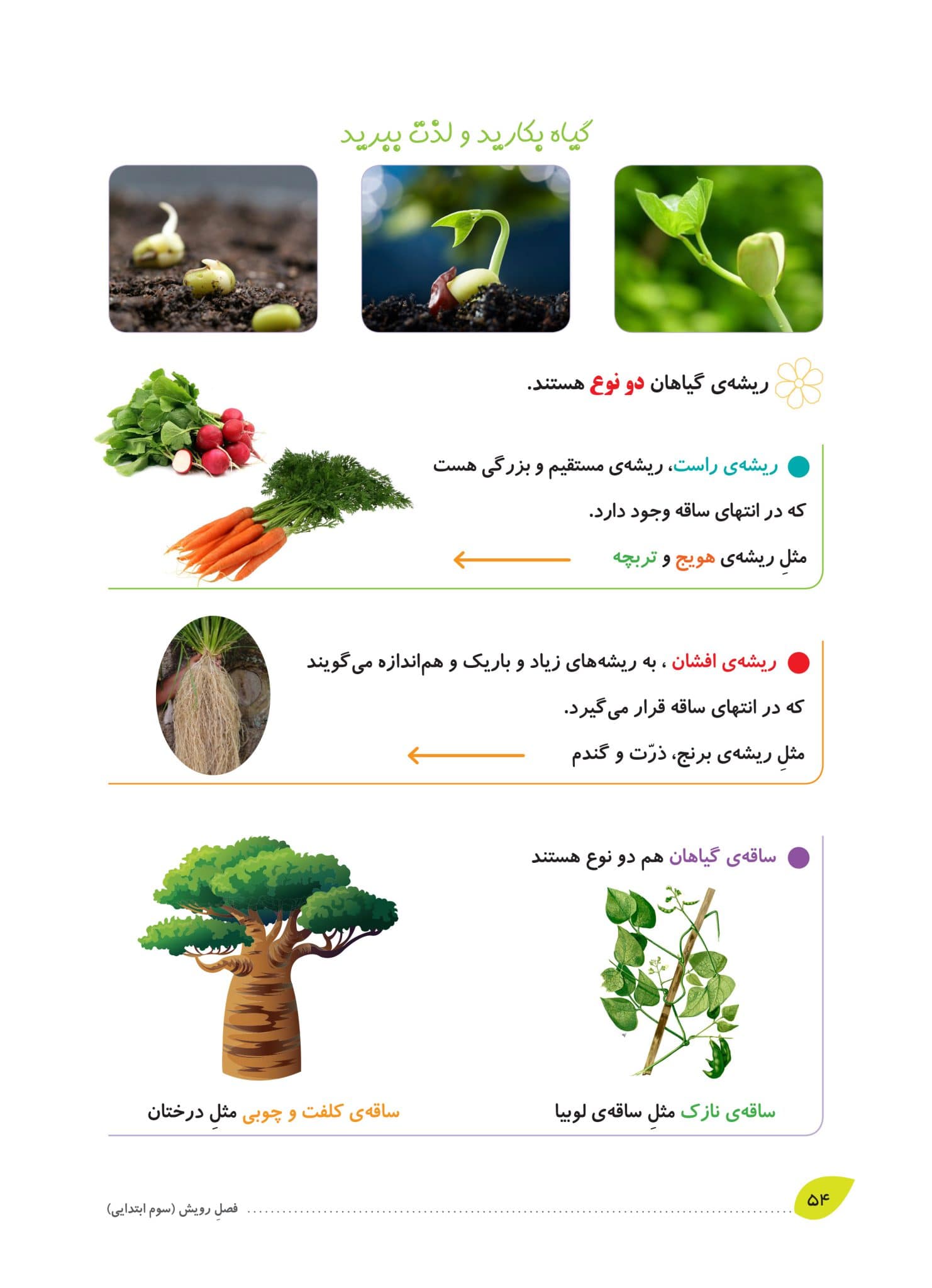 گیاه بکارید و لذّت ببرید

ریشه‌ی گیاهان دو نوع هستند.

ریشه‌ی راست، ریشه‌ی مستقیم و بزرگی هست که در انتهای ساقه وجود دارد.

مثلِ ریشه‌ی هویج و تربچه

ریشه‌ی افشان ، به ریشه‌های زیاد و باریک و هم‌اندازه می‌گویند که در انتهای ساقه قرار می‌گیرد.

مثلِ ریشه‌ی برنج، ذرّت و گندم

ساقه‌ی گیاهان هم دو نوع هستند

ساقه‌ی نازک مثلِ ساقه‌ی لوبیا

ساقه‌ی کلفت و چوبی مثلِ درختان

۵۴

فصلِ رویش (سوم ابتدایی)